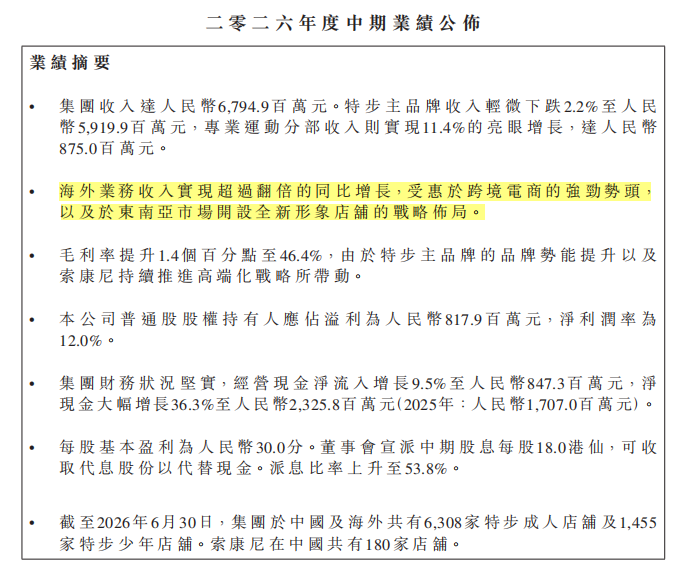 二零二六年度中期業績公佈

業績摘要

• 集團收入達人民幣6,794.9百萬元。特步主品牌收入輕微下跌2.2%至人民幣5,919.9百萬元，專業運動分部收入則實現11.4%的亮眼增長，達人民幣875.0百萬元。

• 海外業務收入實現超過翻倍的同比增長，受惠於跨境電商的強勁勢頭，以及於東南亞市場開設全新形象店舖的戰略佈局。

• 毛利率提升1.4個百分點至46.4%，由於特步主品牌的品牌勢能提升以及索康尼持續推進高端化戰略所帶動。

• 本公司普通股股權持有人應佔溢利為人民幣817.9百萬元，淨利潤率為12.0%。

• 集團財務狀況堅實，經營現金淨流入增長9.5%至人民幣847.3百萬元，淨現金大幅增長36.3%至人民幣2,325.8百萬元(2025年：人民幣1,707.0百萬元)。

• 每股基本盈利為人民幣30.0分。董事會宣派中期股息每股18.0港仙，可收取代息股份以代替現金。派息比率上升至53.8%。

• 截至2026年6月30日，集團於中國及海外共有6,308家特步成人店舖及1,455家特步少年店舖。索康尼在中國共有180家店舖。